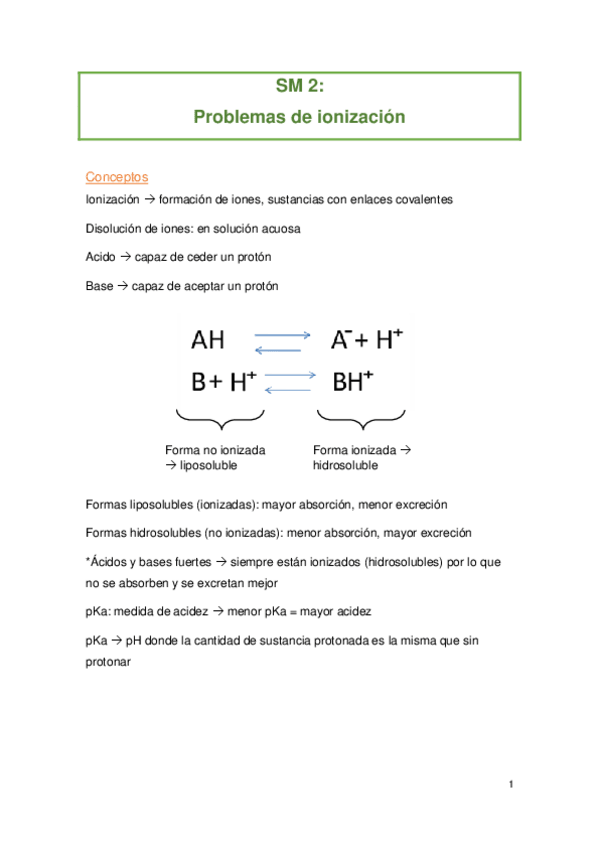 SM 2:

Problemas de ionización

Conceptos

Ionización → formación de iones, sustancias con enlaces covalentes

Disolución de iones: en solución acuosa

Acido → capaz de ceder un protón

Base → capaz de aceptar un protón

$AH \rightleftarrows A^- + H^+$

$B + H^+ \rightleftarrows BH^+$

Forma no ionizada → liposoluble

Forma ionizada → hidrosoluble

Formas liposolubles (ionizadas): mayor absorción, menor excreción

Formas hidrosolubles (no ionizadas): menor absorción, mayor excreción

*Ácidos y bases fuertes → siempre están ionizados (hidrosolubles) por lo que no se absorben y se excretan mejor

pKa: medida de acidez → menor pKa = mayor acidez

pKa → pH donde la cantidad de sustancia protonada es la misma que sin protonar

1